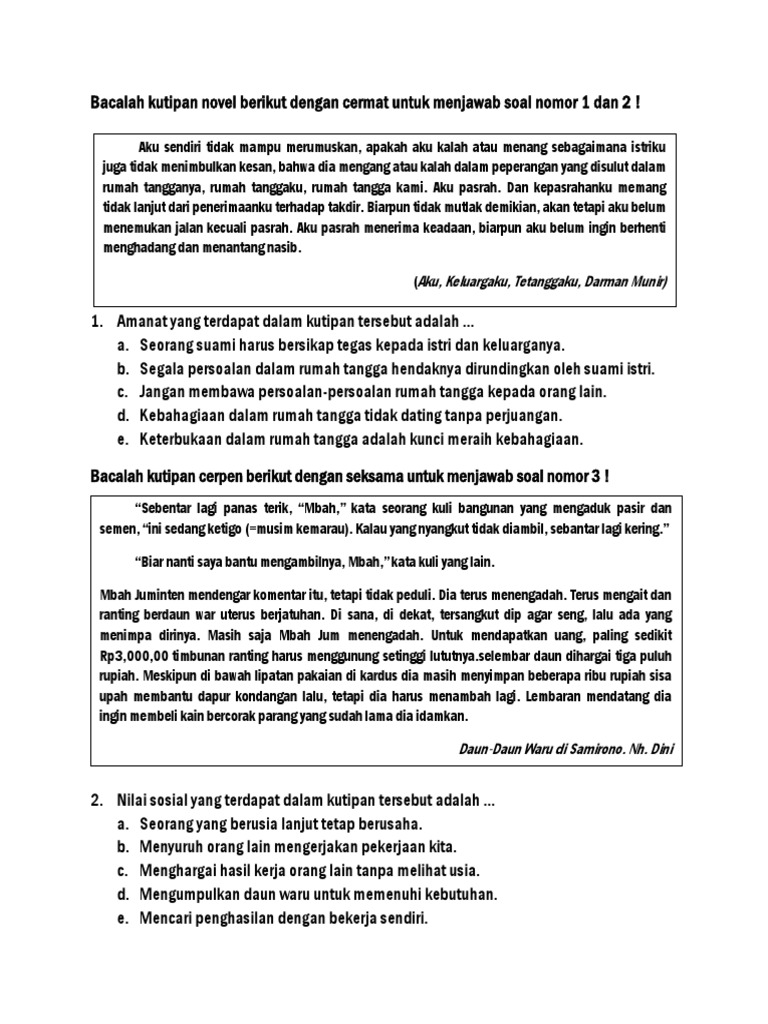 Bacalah kutipan novel berikut dengan cermat untuk menjawab soal nomor 1 dan 2 !

Aku sendiri tidak mampu merumuskan, apakah aku kalah atau menang sebagaimana istriku juga tidak menimbulkan kesan, bahwa dia mengang atau kalah dalam peperangan yang disulut dalam rumah tangganya, rumah tanggaku, rumah tangga kami. Aku pasrah. Dan kepasrahanku memang tidak lanjut dari penerimaanku terhadap takdir. Biarpun tidak mutlak demikian, akan tetapi aku belum menemukan jalan kecuali pasrah. Aku pasrah menerima keadaan, biarpun aku belum ingin berhenti menghadang dan menantang nasib.

(Aku, Keluargaku, Tetanggaku, Darman Munir)

1. Amanat yang terdapat dalam kutipan tersebut adalah ...
a. Seorang suami harus bersikap tegas kepada istri dan keluarganya.
b. Segala persoalan dalam rumah tangga hendaknya dirundingkan oleh suami istri.
c. Jangan membawa persoalan-persoalan rumah tangga kepada orang lain.
d. Kebahagiaan dalam rumah tangga tidak dating tanpa perjuangan.
e. Keterbukaan dalam rumah tangga adalah kunci meraih kebahagiaan.

Bacalah kutipan cerpen berikut dengan seksama untuk menjawab soal nomor 3 !

"Sebentar lagi panas terik, "Mbah," kata seorang kuli bangunan yang mengaduk pasir dan semen, "ini sedang ketigo (=musim kemarau). Kalau yang nyangkut tidak diambil, sebantar lagi kering."

"Biar nanti saya bantu mengambilnya, Mbah," kata kuli yang lain.

Mbah Juminten mendengar komentar itu, tetapi tidak peduli. Dia terus menengadah. Terus mengait dan ranting berdaun war uterus berjatuhan. Di sana, di dekat, tersangkut dip agar seng, lalu ada yang menimpa dirinya. Masih saja Mbah Jum menengadah. Untuk mendapatkan uang, paling sedikit Rp3,000,00 timbunan ranting harus menggunung setinggi lututnya.selembar daun dihargai tiga puluh rupiah. Meskipun di bawah lipatan pakaian di kardus dia masih menyimpan beberapa ribu rupiah sisa upah membantu dapur kondangan lalu, tetapi dia harus menambah lagi. Lembaran mendatang dia ingin membeli kain bercorak parang yang sudah lama dia idamkan.

Daun-Daun Waru di Samirono. Nh. Dini

2. Nilai sosial yang terdapat dalam kutipan tersebut adalah ...
a. Seorang yang berusia lanjut tetap berusaha.
b. Menyuruh orang lain mengerjakan pekerjaan kita.
c. Menghargai hasil kerja orang lain tanpa melihat usia.
d. Mengumpulkan daun waru untuk memenuhi kebutuhan.
e. Mencari penghasilan dengan bekerja sendiri.